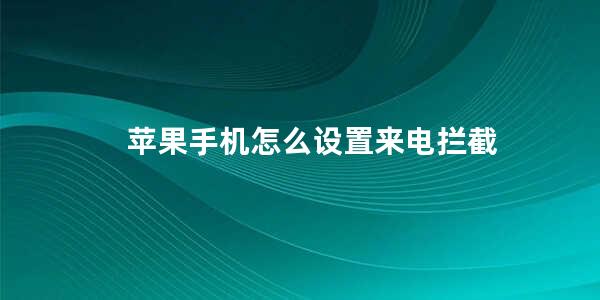 苹果手机怎么设置来电拦截